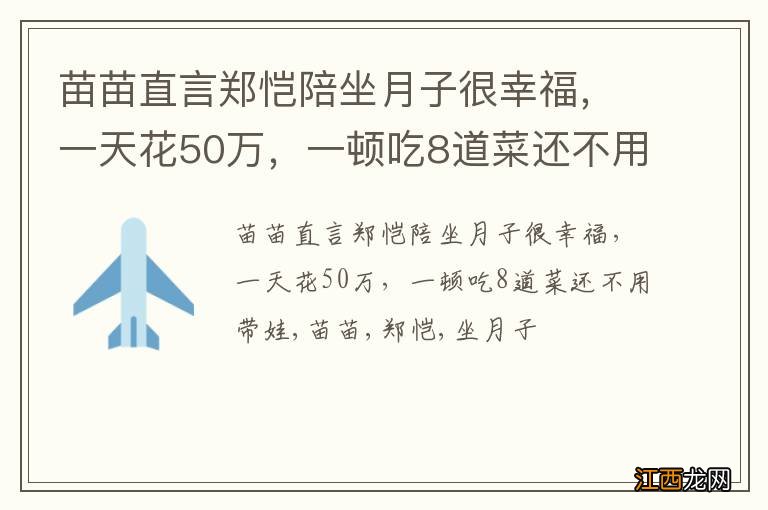 苗苗直言郑恺陪坐月子很幸福，一天花50万，一顿吃8道菜还不用

苗苗直言郑恺陪坐月子很幸福，一天花50万，一顿吃8道菜还不用带娃，苗苗，郑恺，坐月子

江西龙网